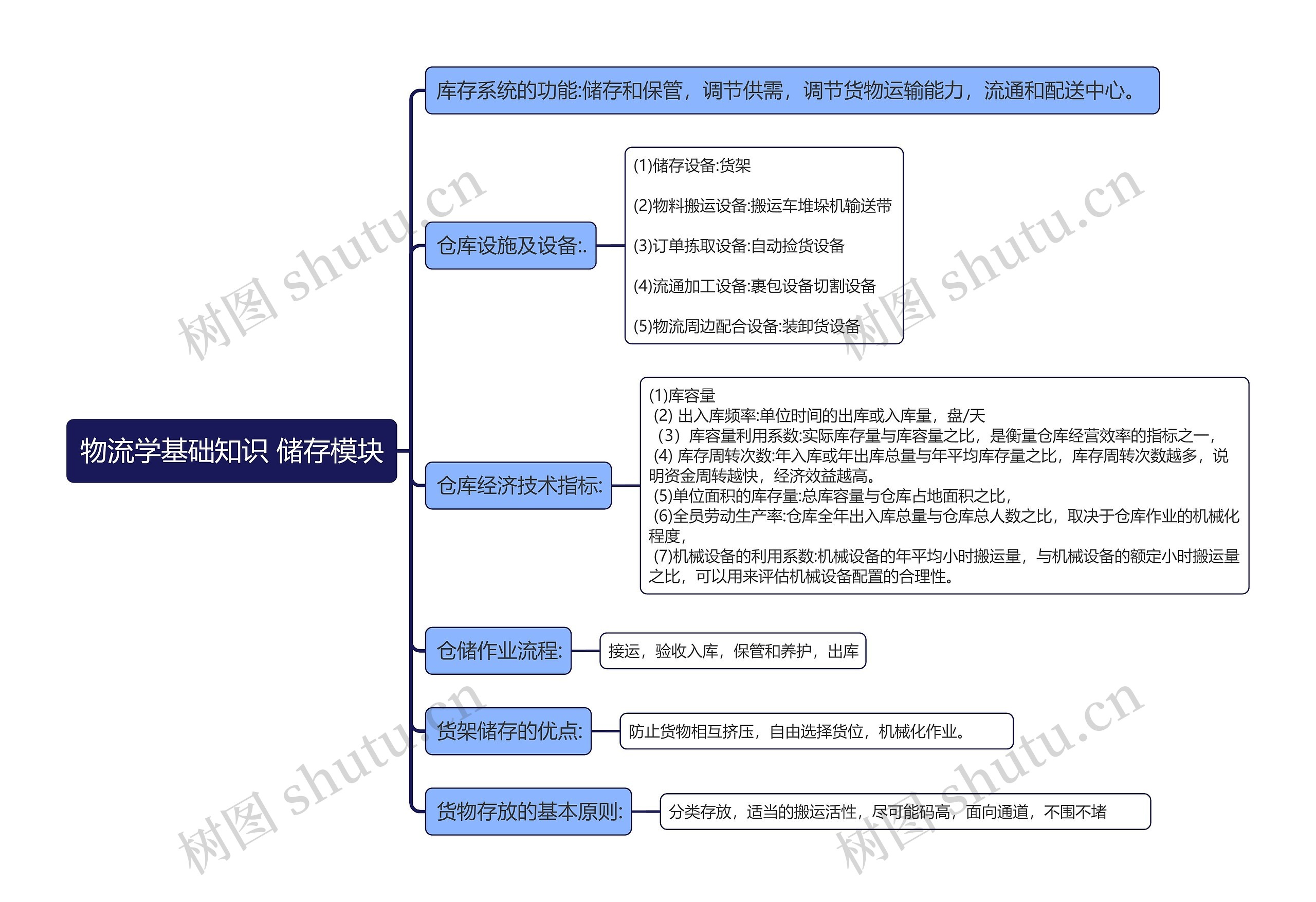 物流学基础知识 储存模块

库存系统的功能:储存和保管，调节供需，调节货物运输能力，流通和配送中心。

仓库设施及设备:.

(1)储存设备:货架

(2)物料搬运设备:搬运车堆垛机输送带

(3)订单拣取设备:自动捡货设备

(4)流通加工设备:裹包设备切割设备

(5)物流周边配合设备:装卸货设备

仓库经济技术指标:

(1)库容量
(2) 出入库频率:单位时间的出库或入库量，盘/天
（3）库容量利用系数:实际库存量与库容量之比，是衡量仓库经营效率的指标之一，
(4) 库存周转次数:年入库或年出库总量与年平均库存量之比，库存周转次数越多，说明资金周转越快，经济效益越高。
(5)单位面积的库存量:总库容量与仓库占地面积之比，
(6)全员劳动生产率:仓库全年出入库总量与仓库总人数之比，取决于仓库作业的机械化程度，
(7)机械设备的利用系数:机械设备的年平均小时搬运量，与机械设备的额定小时搬运量之比，可以用来评估机械设备配置的合理性。

仓储作业流程:

接运，验收入库，保管和养护，出库

货架储存的优点:

防止货物相互挤压，自由选择货位，机械化作业。

货物存放的基本原则:

分类存放，适当的搬运活性，尽可能码高，面向通道，不围不堵

树图 shutu.cn
树图 shutu.cn
树图 shutu.cn
树图 shutu.cn